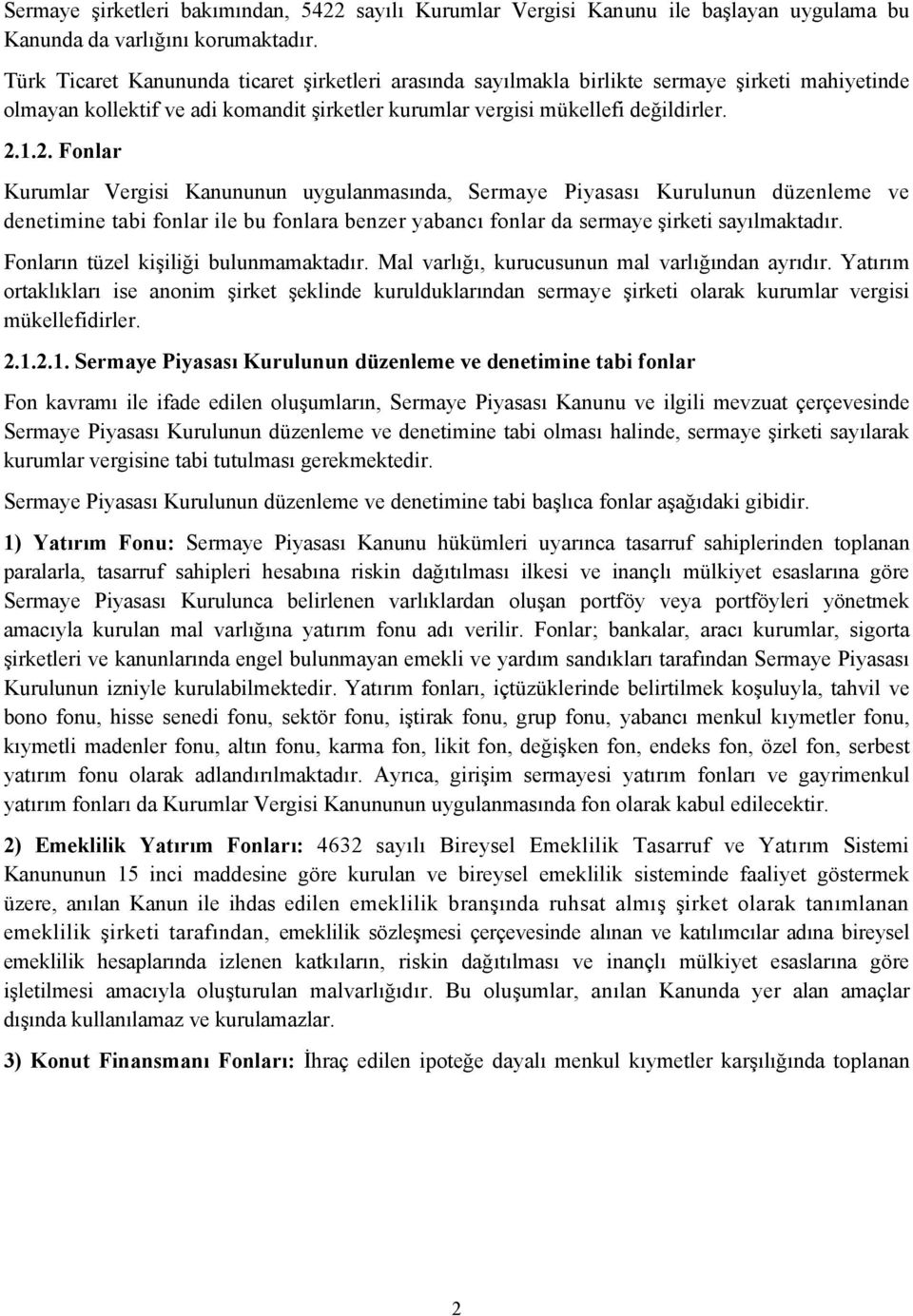 Sermaye şirketleri bakımından, 5422 sayılı Kurumlar Vergisi Kanunu ile başlayan uygulama bu Kanunda da varlığını korumaktadır.

Türk Ticaret Kanununda ticaret şirketleri arasında sayılmakla birlikte sermaye şirketi mahiyetinde olmayan kollektif ve adi komandit şirketler kurumlar vergisi mükellefi değildirler.

2.1.2. Fonlar

Kurumlar Vergisi Kanununun uygulanmasında, Sermaye Piyasası Kurulunun düzenleme ve denetimine tabi fonlar ile bu fonlara benzer yabancı fonlar da sermaye şirketi sayılmaktadır.

Fonların tüzel kişiliği bulunmamaktadır. Mal varlığı, kurucusunun mal varlığından ayrıdır. Yatırım ortaklıkları ise anonim şirket şeklinde kurulduklarından sermaye şirketi olarak kurumlar vergisi mükellefidirler.

2.1.2.1. Sermaye Piyasası Kurulunun düzenleme ve denetimine tabi fonlar

Fon kavramı ile ifade edilen oluşumların, Sermaye Piyasası Kanunu ve ilgili mevzuat çerçevesinde Sermaye Piyasası Kurulunun düzenleme ve denetimine tabi olması halinde, sermaye şirketi sayılarak kurumlar vergisine tabi tutulması gerekmektedir.

Sermaye Piyasası Kurulunun düzenleme ve denetimine tabi başlıca fonlar aşağıdaki gibidir.

1) Yatırım Fonu: Sermaye Piyasası Kanunu hükümleri uyarınca tasarruf sahiplerinden toplanan paralarla, tasarruf sahipleri hesabına riskin dağıtılması ilkesi ve inançlı mülkiyet esaslarına göre Sermaye Piyasası Kurulunca belirlenen varlıklardan oluşan portföy veya portföyleri yönetmek amacıyla kurulan mal varlığına yatırım fonu adı verilir. Fonlar; bankalar, aracı kurumlar, sigorta şirketleri ve kanunlarında engel bulunmayan emekli ve yardım sandıkları tarafından Sermaye Piyasası Kurulunun izniyle kurulabilmektedir. Yatırım fonları, içtüzüklerinde belirtilmek koşuluyla, tahvil ve bono fonu, hisse senedi fonu, sektör fonu, iştirak fonu, grup fonu, yabancı menkul kıymetler fonu, kıymetli madenler fonu, altın fonu, karma fon, likit fon, değişken fon, endeks fon, özel fon, serbest yatırım fonu olarak adlandırılmaktadır. Ayrıca, girişim sermayesi yatırım fonları ve gayrimenkul yatırım fonları da Kurumlar Vergisi Kanununun uygulanmasında fon olarak kabul edilecektir.

2) Emeklilik Yatırım Fonları: 4632 sayılı Bireysel Emeklilik Tasarruf ve Yatırım Sistemi Kanununun 15 inci maddesine göre kurulan ve bireysel emeklilik sisteminde faaliyet göstermek üzere, anılan Kanun ile ihdas edilen emeklilik branşında ruhsat almış şirket olarak tanımlanan emeklilik şirketi tarafından, emeklilik sözleşmesi çerçevesinde alınan ve katılımcılar adına bireysel emeklilik hesaplarında izlenen katkıların, riskin dağıtılması ve inançlı mülkiyet esaslarına göre işletilmesi amacıyla oluşturulan malvarlığıdır. Bu oluşumlar, anılan Kanunda yer alan amaçlar dışında kullanılamaz ve kurulamazlar.

3) Konut Finansmanı Fonları: İhraç edilen ipoteğe dayalı menkul kıymetler karşılığında toplanan

2